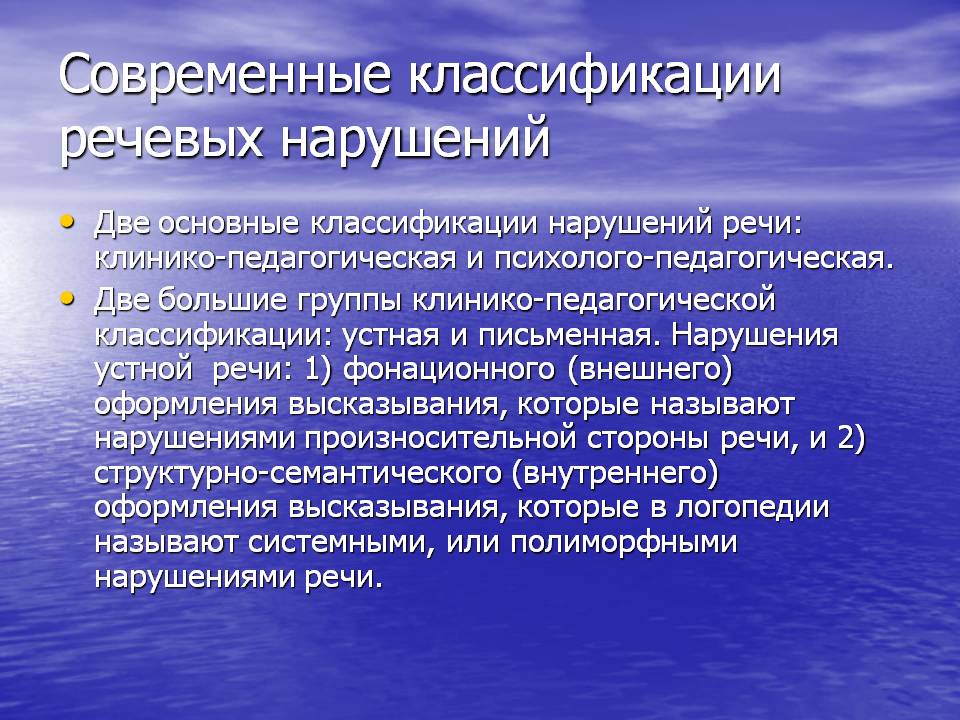 Современные классификации речевых нарушений

• Две основные классификации нарушений речи: клинико-педагогическая и психолого-педагогическая.
• Две большие группы клинико-педагогической классификации: устная и письменная. Нарушения устной речи: 1) фонационного (внешнего) оформления высказывания, которые называют нарушениями произносительной стороны речи, и 2) структурно-семантического (внутреннего) оформления высказывания, которые в логопедии называют системными, или полиморфными нарушениями речи.